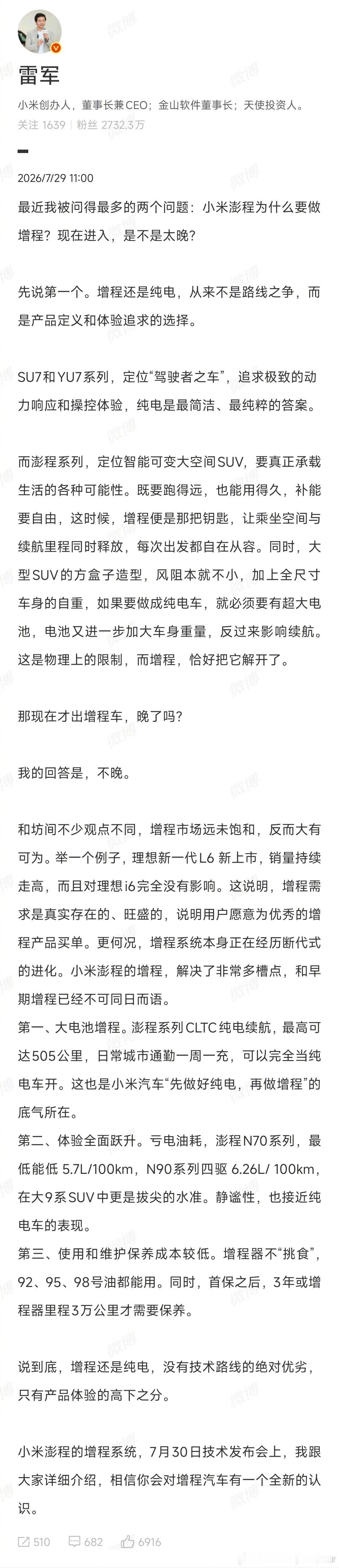 雷军

小米创办人，董事长兼CEO；金山软件董事长；天使投资人。

关注 1639 | 粉丝 2732.3万

2026/7/29 11:00

最近我被问得最多的两个问题：小米澎程为什么要做增程？现在进入，是不是太晚？

先说第一个。增程还是纯电，从来不是路线之争，而是产品定义和体验追求的选择。

SU7和YU7系列，定位“驾驶者之车”，追求极致的动力响应和操控体验，纯电是最简洁、最纯粹的答案。

而澎程系列，定位智能可变大空间SUV，要真正承载生活的各种可能性。既要跑得远，也能用得久，补能要自由，这时候，增程便是那把钥匙，让乘坐空间与续航里程同时释放，每次出发都自在从容。同时，大型SUV的方盒子造型，风阻本就不小，加上全尺寸车身的自重，如果要做成纯电车，就必须要有超大电池，电池又进一步加大车身重量，反过来影响续航。这是物理上的限制，而增程，恰好把它解开了。

那现在才出增程车，晚了吗？

我的回答是，不晚。

和坊间不少观点不同，增程市场远未饱和，反而大有可为。举一个例子，理想新一代L6 新上市，销量持续走高，而且对理想i6完全没有影响。这说明，增程需求是真实存在的、旺盛的，说明用户愿意为优秀的增程产品买单。更何况，增程系统本身正在经历断代式的进化。小米澎程的增程，解决了非常多槽点，和早期增程已经不可同日而语。
第一、大电池增程。澎程系列CLTC纯电续航，最高可达505公里，日常城市通勤一周一充，可以完全当纯电车开。这也是小米汽车“先做好纯电，再做增程”的底气所在。
第二、体验全面跃升。亏电油耗，澎程N70系列，最低能低 5.7L/100km，N90系列四驱 6.26L/ 100km，在大9系SUV中更是拔尖的水准。静谧性，也接近纯电车的表现。
第三、使用和维护保养成本较低。增程器不“挑食”，92、95、98号油都能用。同时，首保之后，3年或增程器里程3万公里才需要保养。

说到底，增程还是纯电，没有技术路线的绝对优劣，只有产品体验的高下之分。

小米澎程的增程系统，7月30日技术发布会上，我跟大家详细介绍，相信你会对增程汽车有一个全新的认识。

510 682 6916